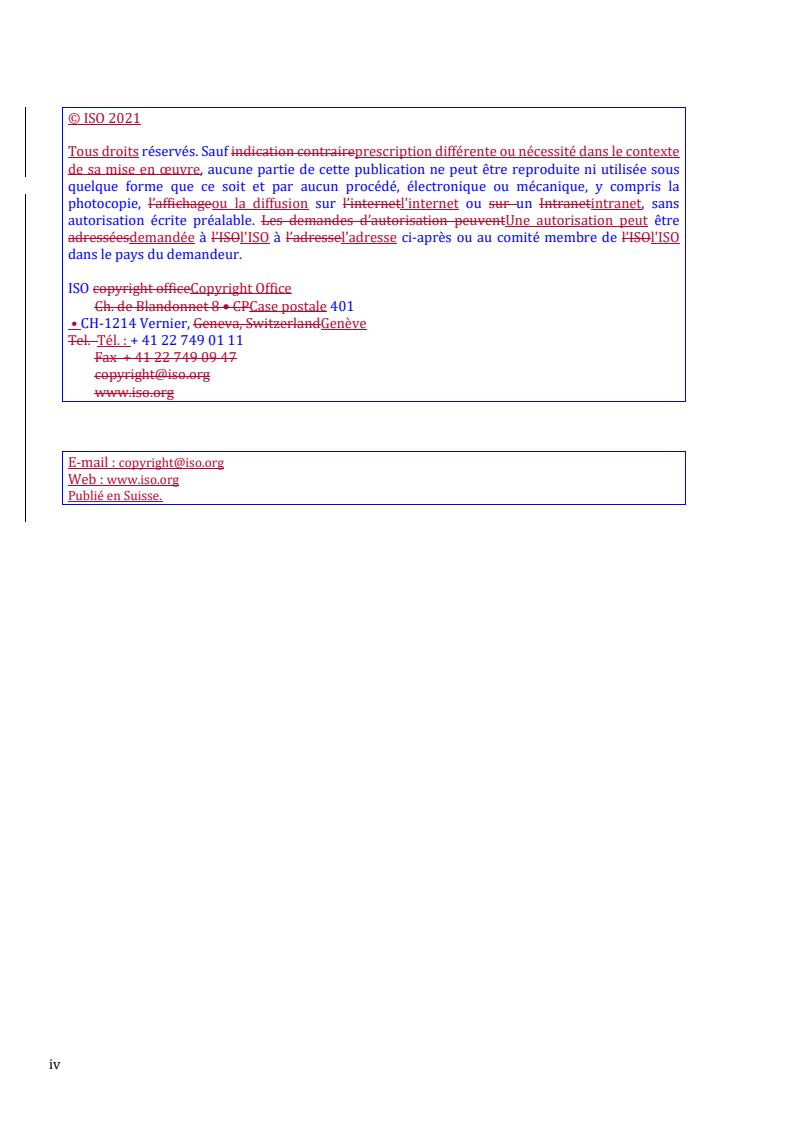 © ISO 2021

Tous droits réservés. Sauf indication contraireprescription différente ou nécessité dans le contexte de sa mise en œuvre, aucune partie de cette publication ne peut être reproduite ni utilisée sous quelque forme que ce soit et par aucun procédé, électronique ou mécanique, y compris la photocopie, l'affichageou la diffusion sur l'internetl'internet ou sur un Intranetintranet, sans autorisation écrite préalable. Les demandes d'autorisation peuventUne autorisation peut être adresséesdemandée à l'ISOl'ISO à l'adressel'adresse ci-après ou au comité membre de l'ISOl'ISO dans le pays du demandeur.

ISO copyright officeCopyright Office
Ch. de Blandonnet 8 • CPCase postale 401
• CH-1214 Vernier, Geneva, SwitzerlandGenève
Tel. Tél. : + 41 22 749 01 11
Fax + 41 22 749 09 47
copyright@iso.org
www.iso.org

E-mail : copyright@iso.org
Web : www.iso.org
Publié en Suisse.

iv